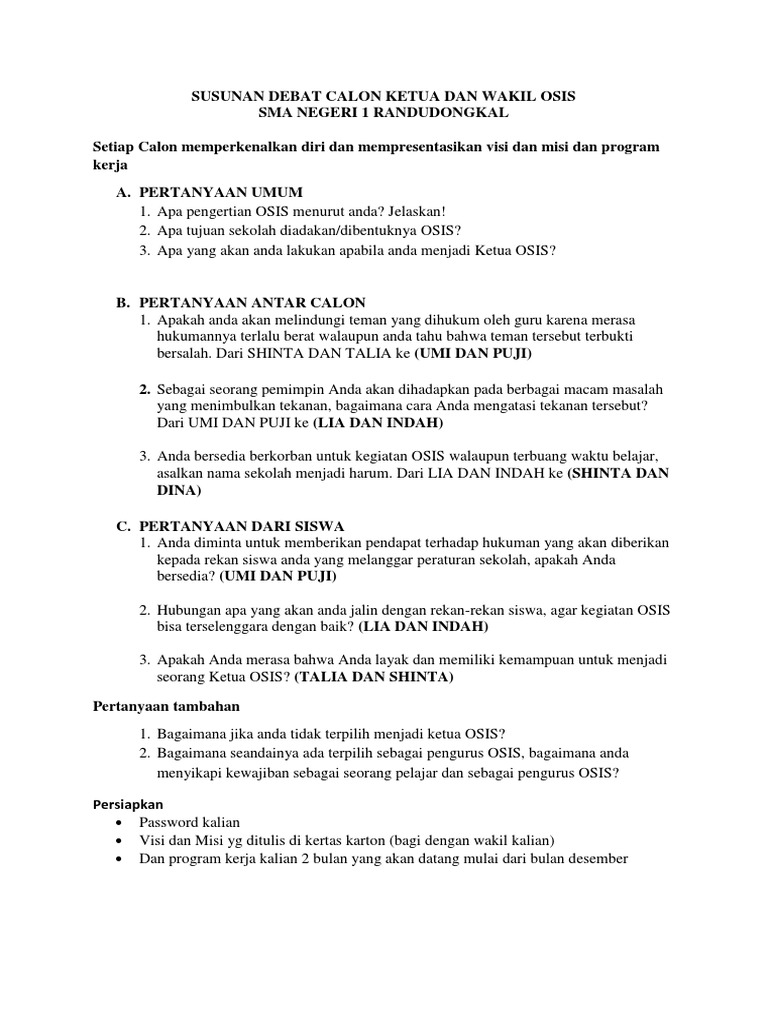 SUSUNAN DEBAT CALON KETUA DAN WAKIL OSIS
SMA NEGERI 1 RANDUDONGKAL

Setiap Calon memperkenalkan diri dan mempresentasikan visi dan misi dan program kerja

A. PERTANYAAN UMUM
1. Apa pengertian OSIS menurut anda? Jelaskan!
2. Apa tujuan sekolah diadakan/dibentuknya OSIS?
3. Apa yang akan anda lakukan apabila anda menjadi Ketua OSIS?

B. PERTANYAAN ANTAR CALON
1. Apakah anda akan melindungi teman yang dihukum oleh guru karena merasa hukumannya terlalu berat walaupun anda tahu bahwa teman tersebut terbukti bersalah. Dari SHINTA DAN TALIA ke (UMI DAN PUJI)

2. Sebagai seorang pemimpin Anda akan dihadapkan pada berbagai macam masalah yang menimbulkan tekanan, bagaimana cara Anda mengatasi tekanan tersebut? Dari UMI DAN PUJI ke (LIA DAN INDAH)

3. Anda bersedia berkorban untuk kegiatan OSIS walaupun terbuang waktu belajar, asalkan nama sekolah menjadi harum. Dari LIA DAN INDAH ke (SHINTA DAN DINA)

C. PERTANYAAN DARI SISWA
1. Anda diminta untuk memberikan pendapat terhadap hukuman yang akan diberikan kepada rekan siswa anda yang melanggar peraturan sekolah, apakah Anda bersedia? (UMI DAN PUJI)

2. Hubungan apa yang akan anda jalin dengan rekan-rekan siswa, agar kegiatan OSIS bisa terselenggara dengan baik? (LIA DAN INDAH)

3. Apakah Anda merasa bahwa Anda layak dan memiliki kemampuan untuk menjadi seorang Ketua OSIS? (TALIA DAN SHINTA)

Pertanyaan tambahan

1. Bagaimana jika anda tidak terpilih menjadi ketua OSIS?
2. Bagaimana seandainya ada terpilih sebagai pengurus OSIS, bagaimana anda menyikapi kewajiban sebagai seorang pelajar dan sebagai pengurus OSIS?

Persiapkan
• Password kalian
• Visi dan Misi yg ditulis di kertas karton (bagi dengan wakil kalian)
• Dan program kerja kalian 2 bulan yang akan datang mulai dari bulan desember